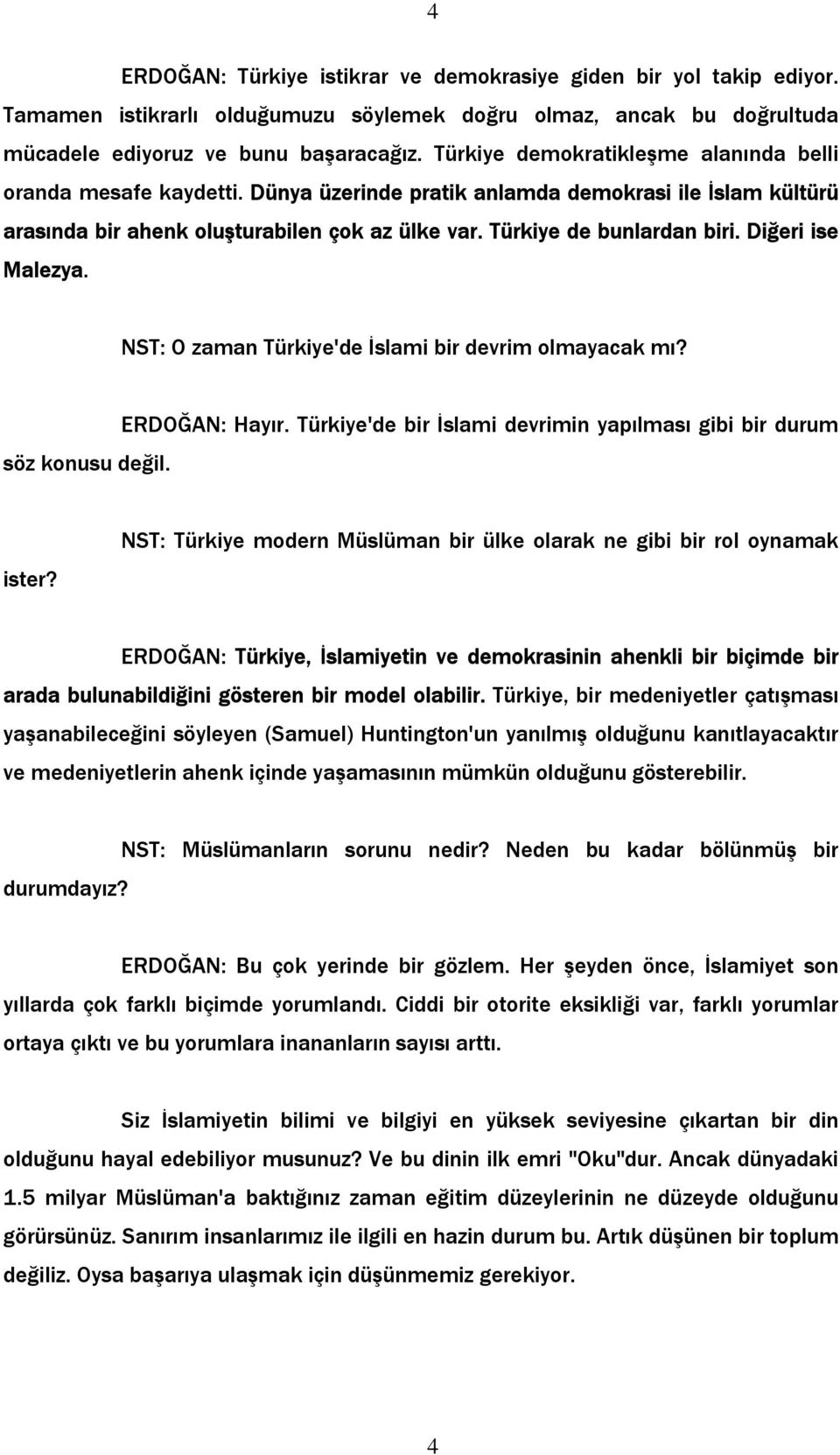 4

ERDOĞAN: Türkiye istikrar ve demokrasiye giden bir yol takip ediyor. Tamamen istikrarlı olduğumuzu söylemek doğru olmaz, ancak bu doğrultuda mücadele ediyoruz ve bunu başaracağız. Türkiye demokratikleşme alanında belli oranda mesafe kaydetti. Dünya üzerinde pratik anlamda demokrasi ile İslam kültürü arasında bir ahenk oluşturabilen çok az ülke var. Türkiye de bunlardan biri. Diğeri ise Malezya.

NST: O zaman Türkiye'de İslami bir devrim olmayacak mı?

ERDOĞAN: Hayır. Türkiye'de bir İslami devrimin yapılması gibi bir durum söz konusu değil.

NST: Türkiye modern Müslüman bir ülke olarak ne gibi bir rol oynamak ister?

ERDOĞAN: Türkiye, İslamiyetin ve demokrasinin ahenkli bir biçimde bir arada bulunabildiğini gösteren bir model olabilir. Türkiye, bir medeniyetler çatışması yaşanabileceğini söyleyen (Samuel) Huntington'un yanılmış olduğunu kanıtlayacaktır ve medeniyetlerin ahenk içinde yaşamasının mümkün olduğunu gösterebilir.

NST: Müslümanların sorunu nedir? Neden bu kadar bölünmüş bir durumdayız?

ERDOĞAN: Bu çok yerinde bir gözlem. Her şeyden önce, İslamiyet son yıllarda çok farklı biçimde yorumlandı. Ciddi bir otorite eksikliği var, farklı yorumlar ortaya çıktı ve bu yorumlara inananların sayısı arttı.

Siz İslamiyetin bilimi ve bilgiyi en yüksek seviyesine çıkartan bir din olduğunu hayal edebiliyor musunuz? Ve bu dinin ilk emri "Oku"dur. Ancak dünyadaki 1.5 milyar Müslüman'a baktığınız zaman eğitim düzeylerinin ne düzeyde olduğunu görürsünüz. Sanırım insanlarımız ile ilgili en hazin durum bu. Artık düşünen bir toplum değiliz. Oysa başarıya ulaşmak için düşünmemiz gerekiyor.

4